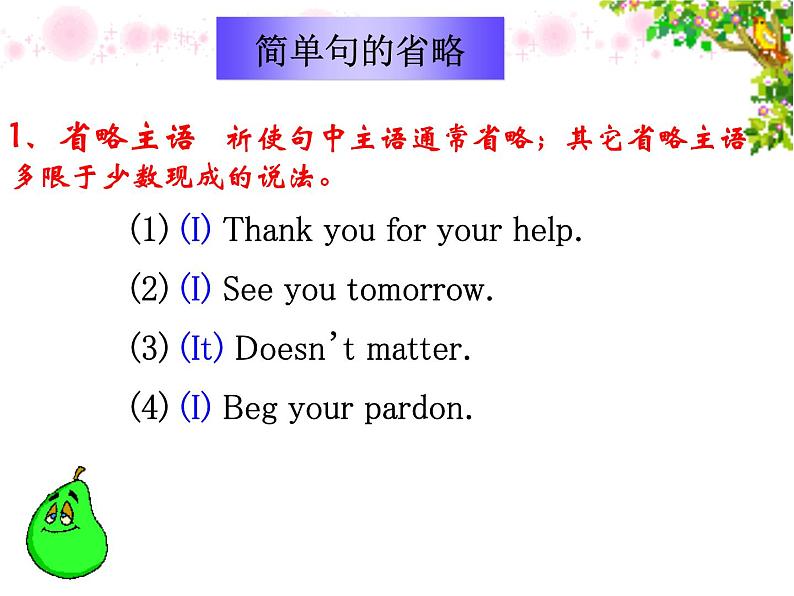 简单句的省略

1、省略主语　祈使句中主语通常省略；其它省略主语多限于少数现成的说法。

(1) (I) Thank you for your help.

(2) (I) See you tomorrow.

(3) (It) Doesn't matter.

(4) (I) Beg your pardon.